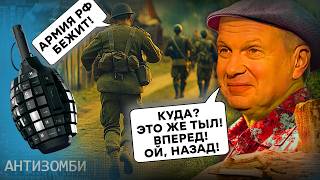 АРМИЯ РФ БЕЖИТ!

КУДА? ЭТО ЖЕ ТЫЛ! ВПЕРЕД! ОЙ, НАЗАД!

АНТИЗОМБИ